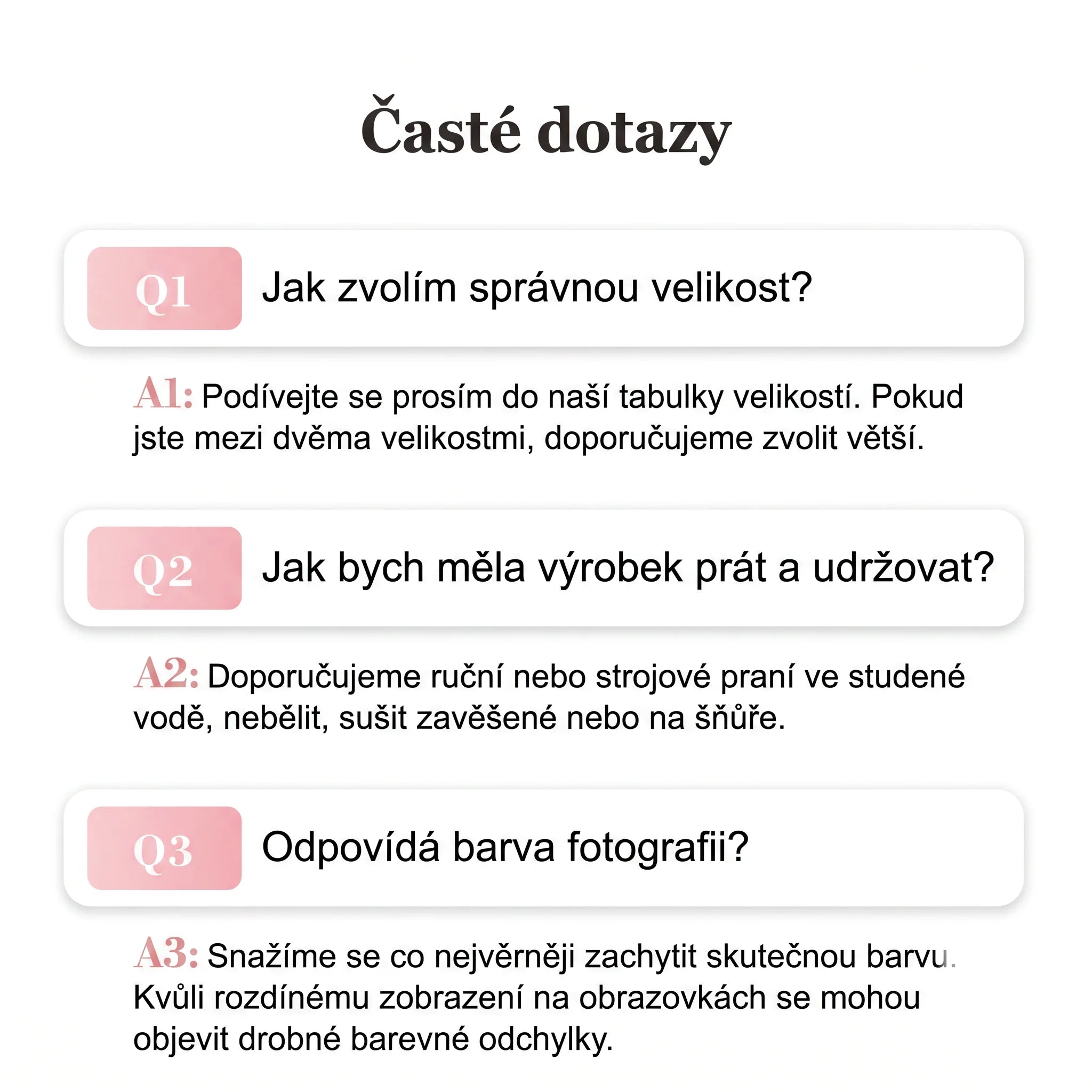 Časté dotazy

Q1 Jak zvolím správnou velikost?

A1: Podívejte se prosím do naší tabulky velikostí. Pokud jste mezi dvěma velikostmi, doporučujeme zvolit větší.

Q2 Jak bych měla výrobek prát a udržovat?

A2: Doporučujeme ruční nebo strojové praní ve studené vodě, nebělit, sušit zavěšené nebo na šňůře.

Q3 Odpovídá barva fotografii?

A3: Snažíme se co nejvěrněji zachytit skutečnou barvu. Kvůli rozdínému zobrazení na obrazovkách se mohou objevit drobné barevné odchylky.